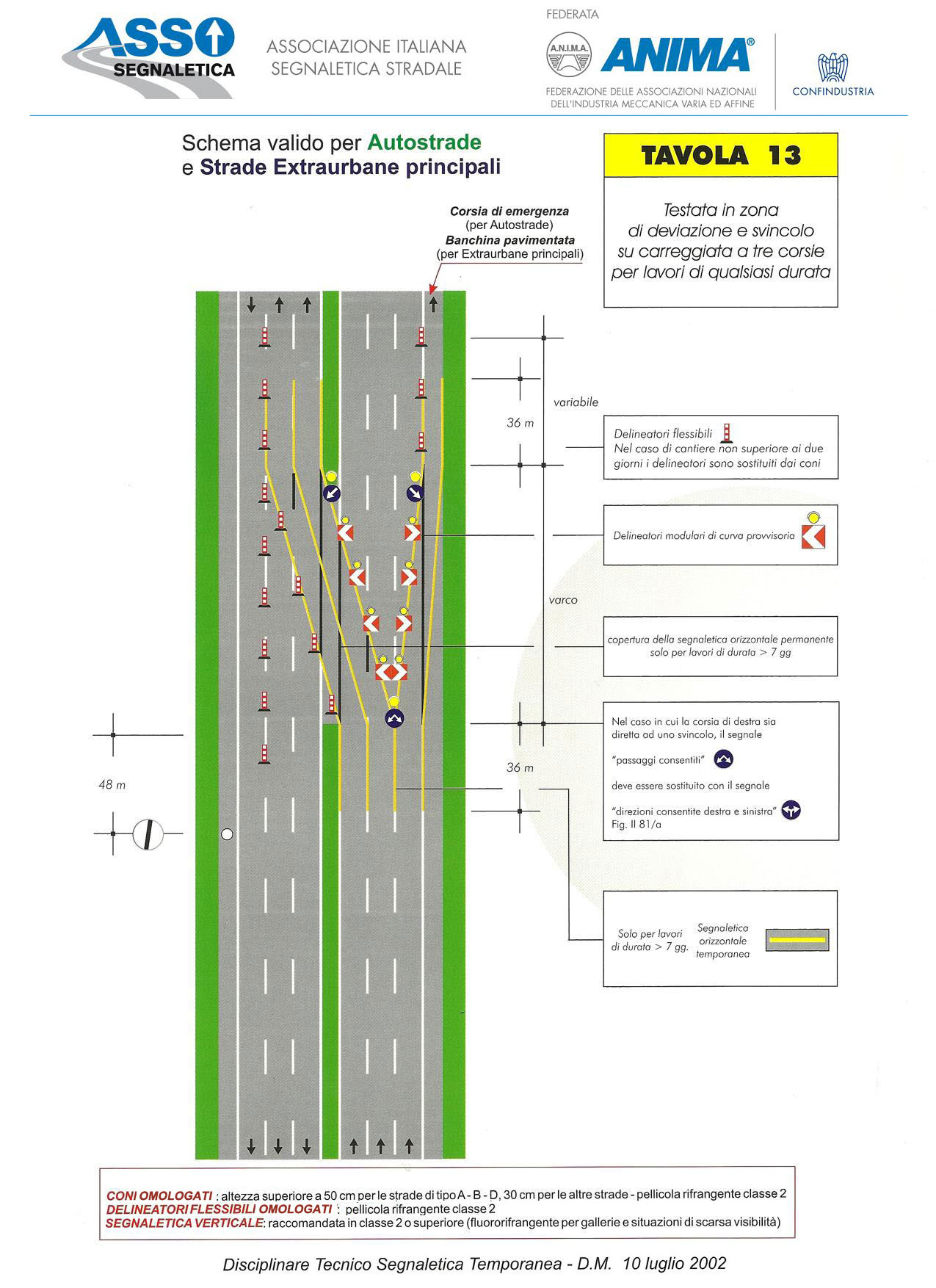 ASSO SEGNALETICA

ASSOCIAZIONE ITALIANA SEGNALETICA STRADALE

FEDERATA

A.N.I.M.A.

ANIMA®

FEDERAZIONE DELLE ASSOCIAZIONI NAZIONALI DELL'INDUSTRIA MECCANICA VARIA ED AFFINE

CONFINDUSTRIA

Schema valido per Autostrade e Strade Extraurbane principali

TAVOLA 13

Testata in zona di deviazione e svincolo su carreggiata a tre corsie per lavori di qualsiasi durata

Corsia di emergenza (per Autostrade) Banchina pavimentata (per Extraurbane principali)

variabile

36 m

Delineatori flessibili
Nel caso di cantiere non superiore ai due giorni i delineatori sono sostituiti dai coni

Delineatori modulari di curva provvisoria

varco

copertura della segnaletica orizzontale permanente solo per lavori di durata > 7 gg

Nel caso in cui la corsia di destra sia diretta ad uno svincolo, il segnale

"passaggi consentiti"

deve essere sostituito con il segnale

"direzioni consentite destra e sinistra"
Fig. II 81/a

36 m

48 m

Solo per lavori di durata > 7 gg.

Segnaletica orizzontale temporanea

CONI OMOLOGATI : altezza superiore a 50 cm per le strade di tipo A - B - D, 30 cm per le altre strade - pellicola rifrangente classe 2
DELINEATORI FLESSIBILI OMOLOGATI : pellicola rifrangente classe 2
SEGNALETICA VERTICALE: raccomandata in classe 2 o superiore (fluororifrangente per gallerie e situazioni di scarsa visibilità)

Disciplinare Tecnico Segnaletica Temporanea - D.M. 10 luglio 2002